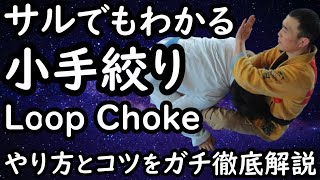 サルでもわかる
小手絞り
Loop Choke
やり方とコツをガチ徹底解説